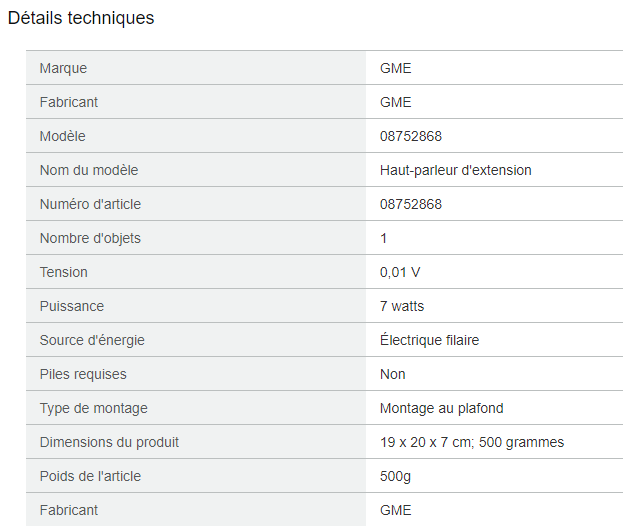 Détails techniques

| | |
|---|---|
| Marque | GME |
| Fabricant | GME |
| Modèle | 08752868 |
| Nom du modèle | Haut-parleur d'extension |
| Numéro d'article | 08752868 |
| Nombre d'objets | 1 |
| Tension | 0,01 V |
| Puissance | 7 watts |
| Source d'énergie | Électrique filaire |
| Piles requises | Non |
| Type de montage | Montage au plafond |
| Dimensions du produit | 19 x 20 x 7 cm; 500 grammes |
| Poids de l'article | 500g |
| Fabricant | GME |